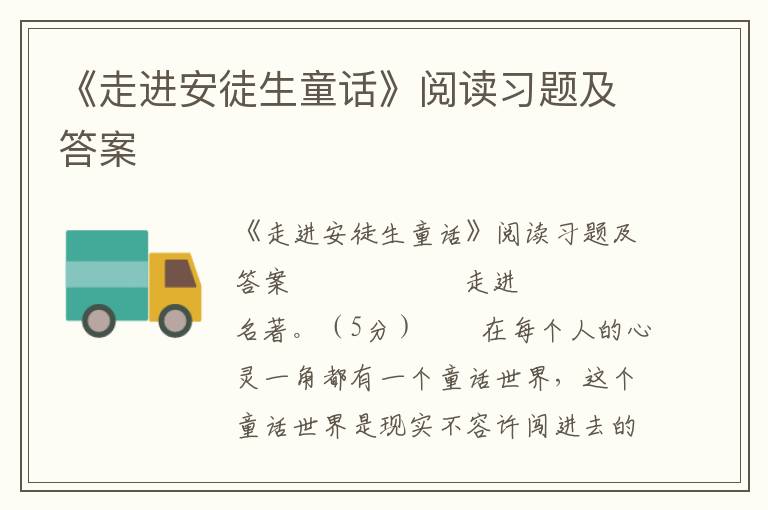 《走进安徒生童话》阅读习题及答案

《走进安徒生童话》阅读习题及答案 走进名著。（5分） 在每个人的心灵一角都有一个童话世界，这个童话世界是现实不容许闯进去的